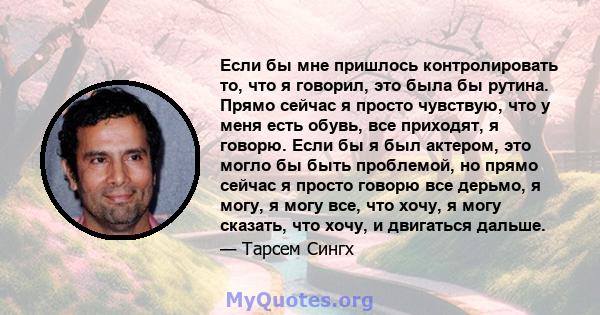 Если бы мне пришлось контролировать то, что я говорил, это была бы рутина. Прямо сейчас я просто чувствую, что у меня есть обувь, все приходят, я говорю. Если бы я был актером, это могло бы быть проблемой, но прямо сейчас я просто говорю все дерьмо, я могу, я могу все, что хочу, я могу сказать, что хочу, и двигаться дальше.
— Тарсем Сингх

MyQuotes.org